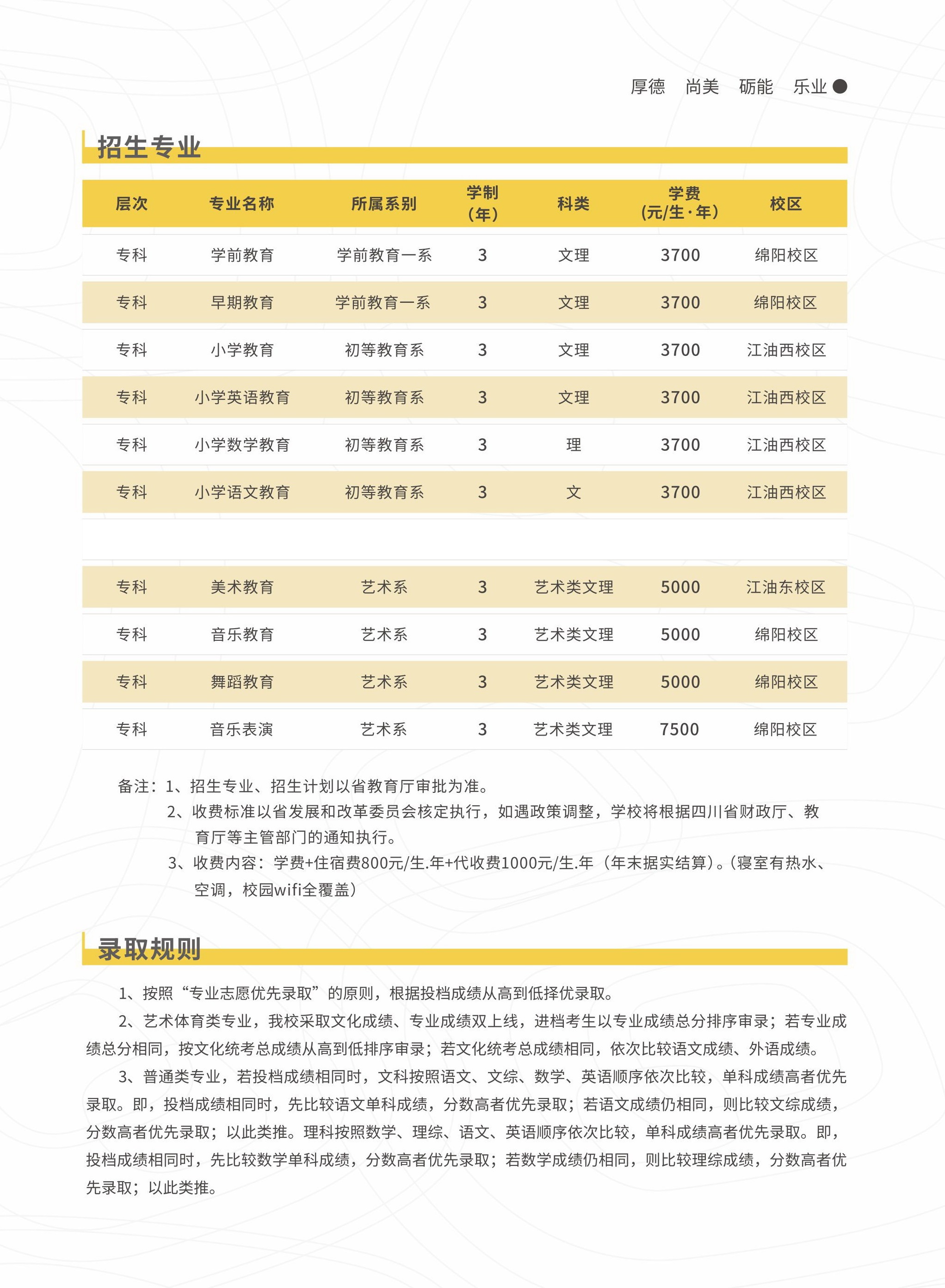 厚德 尚美 砺能 乐业

招生专业

| 层次 | 专业名称 | 所属系别 | 学制（年） | 科类 | 学费（元/生·年） | 校区 |
|---|---|---|---|---|---|---|
| 专科 | 学前教育 | 学前教育一系 | 3 | 文理 | 3700 | 绵阳校区 |
| 专科 | 早期教育 | 学前教育一系 | 3 | 文理 | 3700 | 绵阳校区 |
| 专科 | 小学教育 | 初等教育系 | 3 | 文理 | 3700 | 江油西校区 |
| 专科 | 小学英语教育 | 初等教育系 | 3 | 文理 | 3700 | 江油西校区 |
| 专科 | 小学数学教育 | 初等教育系 | 3 | 理 | 3700 | 江油西校区 |
| 专科 | 小学语文教育 | 初等教育系 | 3 | 文 | 3700 | 江油西校区 |
| | | | | | | |
| 专科 | 美术教育 | 艺术系 | 3 | 艺术类文理 | 5000 | 江油东校区 |
| 专科 | 音乐教育 | 艺术系 | 3 | 艺术类文理 | 5000 | 绵阳校区 |
| 专科 | 舞蹈教育 | 艺术系 | 3 | 艺术类文理 | 5000 | 绵阳校区 |
| 专科 | 音乐表演 | 艺术系 | 3 | 艺术类文理 | 7500 | 绵阳校区 |

备注：1、招生专业、招生计划以省教育厅审批为准。
2、收费标准以省发展和改革委员会核定执行，如遇政策调整，学校将根据四川省财政厅、教育厅等主管部门的通知执行。
3、收费内容：学费+住宿费800元/生.年+代收费1000元/生.年（年末据实结算）。（寝室有热水、空调，校园wifi全覆盖）

录取规则

1、按照“专业志愿优先录取”的原则，根据投档成绩从高到低择优录取。

2、艺术体育类专业，我校采取文化成绩、专业成绩双上线，进档考生以专业成绩总分排序审录；若专业成绩总分相同，按文化统考总成绩从高到低排序审录；若文化统考总成绩相同，依次比较语文成绩、外语成绩。

3、普通类专业，若投档成绩相同时，文科按照语文、文综、数学、英语顺序依次比较，单科成绩高者优先录取。即，投档成绩相同时，先比较语文单科成绩，分数高者优先录取；若语文成绩仍相同，则比较文综成绩，分数高者优先录取；以此类推。理科按照数学、理综、语文、英语顺序依次比较，单科成绩高者优先录取。即，投档成绩相同时，先比较数学单科成绩，分数高者优先录取；若数学成绩仍相同，则比较理综成绩，分数高者优先录取；以此类推。